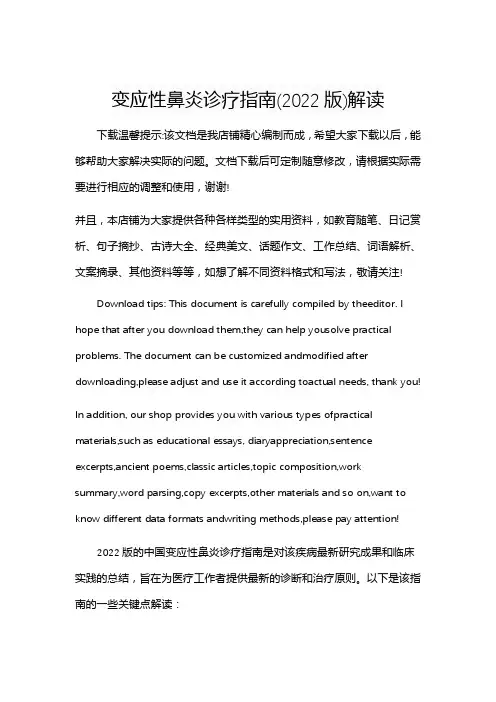 变应性鼻炎诊疗指南(2022 版)解读

下载温馨提示:该文档是我店铺精心编制而成，希望大家下载以后，能够帮助大家解决实际的问题。文档下载后可定制随意修改，请根据实际需要进行相应的调整和使用，谢谢!

并且，本店铺为大家提供各种各样类型的实用资料，如教育随笔、日记赏析、句子摘抄、古诗大全、经典美文、话题作文、工作总结、词语解析、文案摘录、其他资料等等，如想了解不同资料格式和写法，敬请关注!

Download tips: This document is carefully compiled by theeditor. I hope that after you download them,they can help yousolve practical problems. The document can be customized andmodified after downloading,please adjust and use it according toactual needs, thank you!

In addition, our shop provides you with various types ofpractical materials,such as educational essays, diaryappreciation,sentence excerpts,ancient poems,classic articles,topic composition,work summary,word parsing,copy excerpts,other materials and so on,want to know different data formats andwriting methods,please pay attention!

2022 版的中国变应性鼻炎诊疗指南是对该疾病最新研究成果和临床实践的总结，旨在为医疗工作者提供最新的诊断和治疗原则。以下是该指南的一些关键点解读：